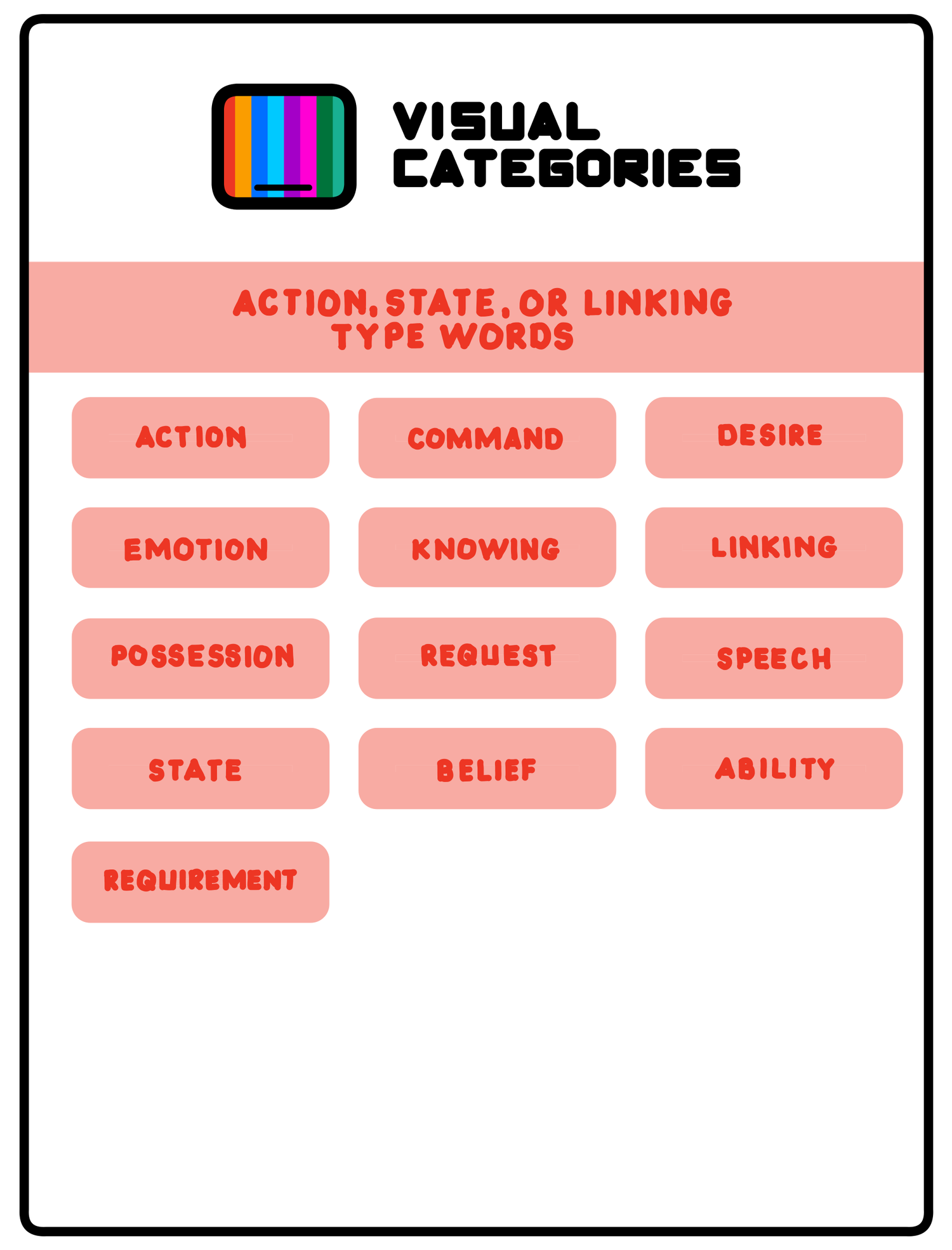 VISUAL
CATEGORIES

ACTION, STATE, OR LINKING
TYPE WORDS

ACTION

COMMAND

DESIRE

EMOTION

KNOWING

LINKING

POSSESSION

REQUEST

SPEECH

STATE

BELIEF

ABILITY

REQUIREMENT